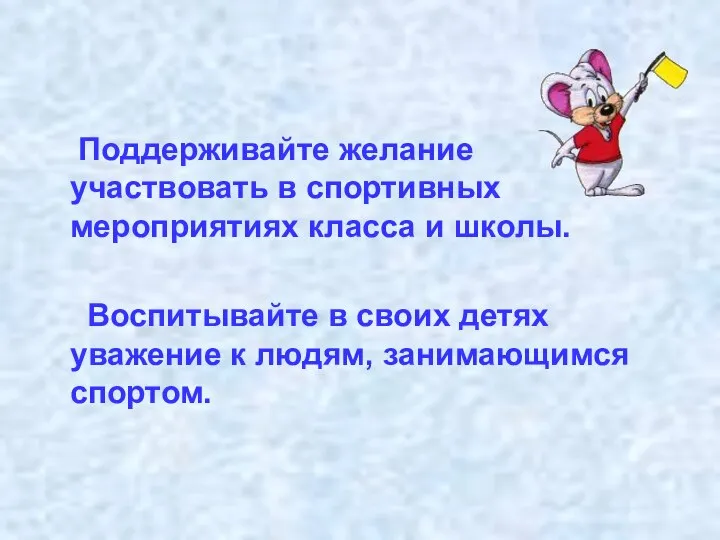 Поддерживайте желание участвовать в спортивных мероприятиях класса и школы.

Воспитывайте в своих детях уважение к людям, занимающимся спортом.